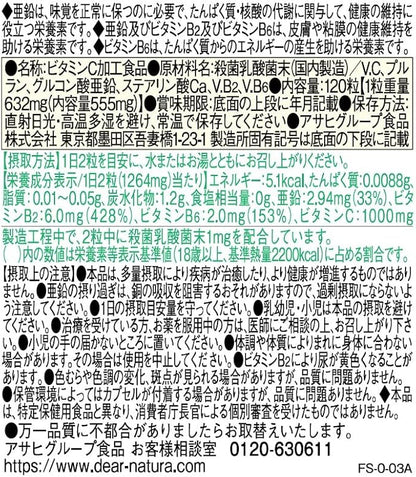 ◆亜鉛は、味覚を正常に保つのに必要で、たんぱく質・核酸の代謝に関与して、健康の維持に役立つ栄養素です。◆亜鉛及びビタミンB2及びビタミンB6は、皮膚や粘膜の健康維持を助ける栄養素です。◆ビタミンB6は、たんぱく質からのエネルギーの産生を助ける栄養素です。

●名称:ビタミンC加工食品●原材料名:殺菌乳酸菌末(国内製造)/V.C、プルラン、グルコン酸亜鉛、ステアリン酸Ca、V.B2、V.B6●内容量:120粒【1粒重量632mg(内容量555mg)】●賞味期限:底面の上段に年月記載●保存方法:直射日光・高温多湿を避け、常温で保存してください●アサヒグループ食品株式会社 東京都墨田区吾妻橋1-23-1 製造所固有記号は底面の下段に記載

【摂取方法】1日2粒を目安に、水またはお湯とともにお召し上がりください。

【栄養成分表示/1日2粒(1264mg)当たり】エネルギー:5.1kcal、たんぱく質:0.0088g、脂質:0.01~0.05g、炭水化物:1.2g、食塩相当量:0g、亜鉛:2.94mg(33%)、ビタミンB2:6.0mg(428%)、ビタミンB6:2.0mg(153%)、ビタミンC:1000mg

製造工程中で、2粒中に殺菌乳酸菌末1mgを配合しています。
( )内の数値は栄養素等表示基準値(18歳以上、基準熱量2200kcal)に占める割合です。

【摂取上の注意】●本品は、多量摂取により疾病が治癒したり、より健康が増進するものではありません。●亜鉛の摂り過ぎは、銅の吸収を阻害するおそれがありますので、過剰摂取にならないよう注意してください。●1日の摂取目安量を守ってください。●乳幼児・小児は本品の摂取を避けてください。●治療を受けている方、お薬を服用中の方は、医師にご相談の上、お召し上がり下さい。●小児の手の届かないところに置いてください。●体調や体質によりまれに身体に合わない場合があります。その場合は使用を中止してください。●ビタミンB2により尿が黄色くなることがあります。●色むらや色調の変化、斑点が見られる場合がありますが、品質に問題ありません。●保管環境によってはカプセルが付着する場合がありますが、品質に問題ありません。◆本品は、特定保健用食品と異なり、消費者庁長官による個別審査を受けたものではありません。

●万一品質に不都合がありましたらお取替えいたします。
アサヒグループ食品 お客様相談室 0120-630611
https://www.dear-natura.com

FS-0-03A